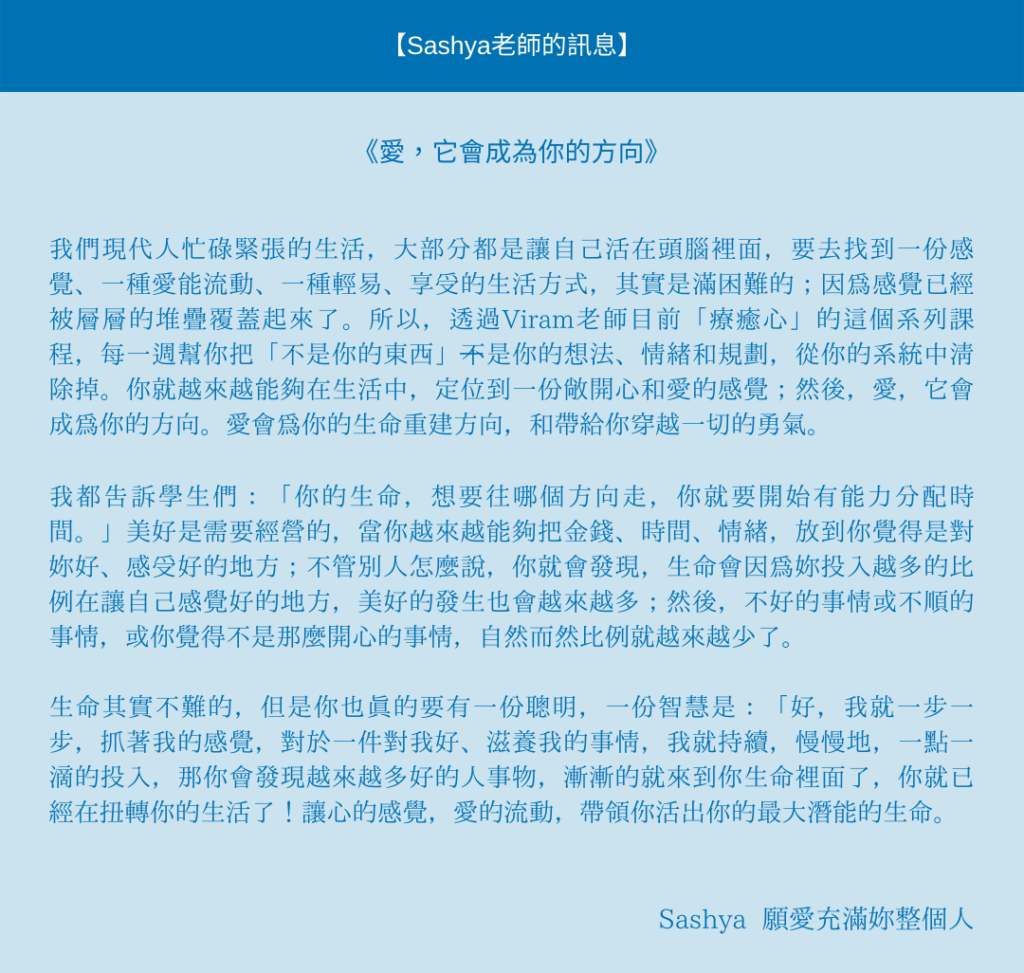 【Sashya老師的訊息】

《愛，它會成為你的方向》

我們現代人忙碌緊張的生活，大部分都是讓自己活在頭腦裡面，要去找到一份感覺、一種愛能流動、一種輕易、享受的生活方式，其實是滿困難的；因爲感覺已經被層層的堆疊覆蓋起來了。所以，透過Viram老師目前「療癒心」的這個系列課程，每一週幫你把「不是你的東西」不是你的想法、情緒和規劃，從你的系統中清除掉。你就越來越能夠在生活中，定位到一份敞開心和愛的感覺；然後，愛，它會成爲你的方向。愛會爲你的生命重建方向，和帶給你穿越一切的勇氣。

我都告訴學生們：「你的生命，想要往哪個方向走，你就要開始有能力分配時間。」美好是需要經營的，當你越來越能夠把金錢、時間、情緒，放到你覺得是對妳好、感受好的地方；不管別人怎麼說，你就會發現，生命會因爲妳投入越多的比例在讓自己感覺好的地方，美好的發生也會越來越多；然後，不好的事情或不順的事情，或你覺得不是那麼開心的事情，自然而然比例就越來越少了。

生命其實不難的，但是你也眞的要有一份聰明，一份智慧是：「好，我就一步一步，抓著我的感覺，對於一件對我好、滋養我的事情，我就持續，慢慢地，一點一滴的投入，那你會發現越來越多好的人事物，漸漸的就來到你生命裡面了，你就已經在扭轉你的生活了！讓心的感覺，愛的流動，帶領你活出你的最大潛能的生命。

Sashya 願愛充滿妳整個人